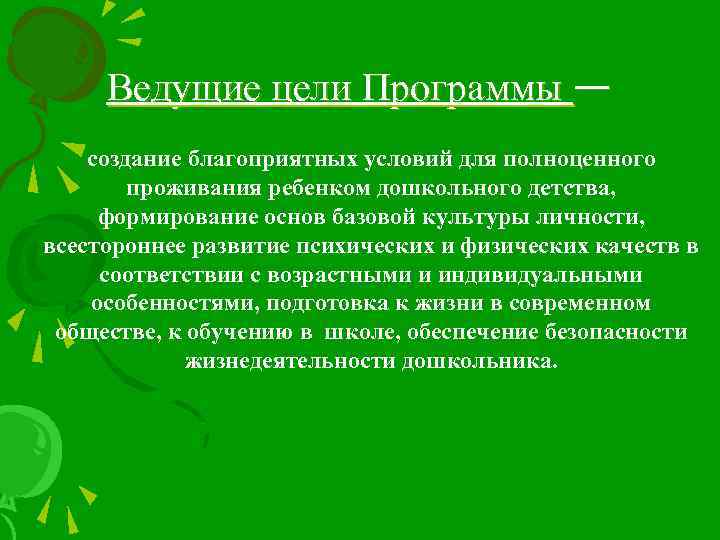 Ведущие цели Программы —

создание благоприятных условий для полноценного проживания ребенком дошкольного детства, формирование основ базовой культуры личности, всестороннее развитие психических и физических качеств в соответствии с возрастными и индивидуальными особенностями, подготовка к жизни в современном обществе, к обучению в школе, обеспечение безопасности жизнедеятельности дошкольника.